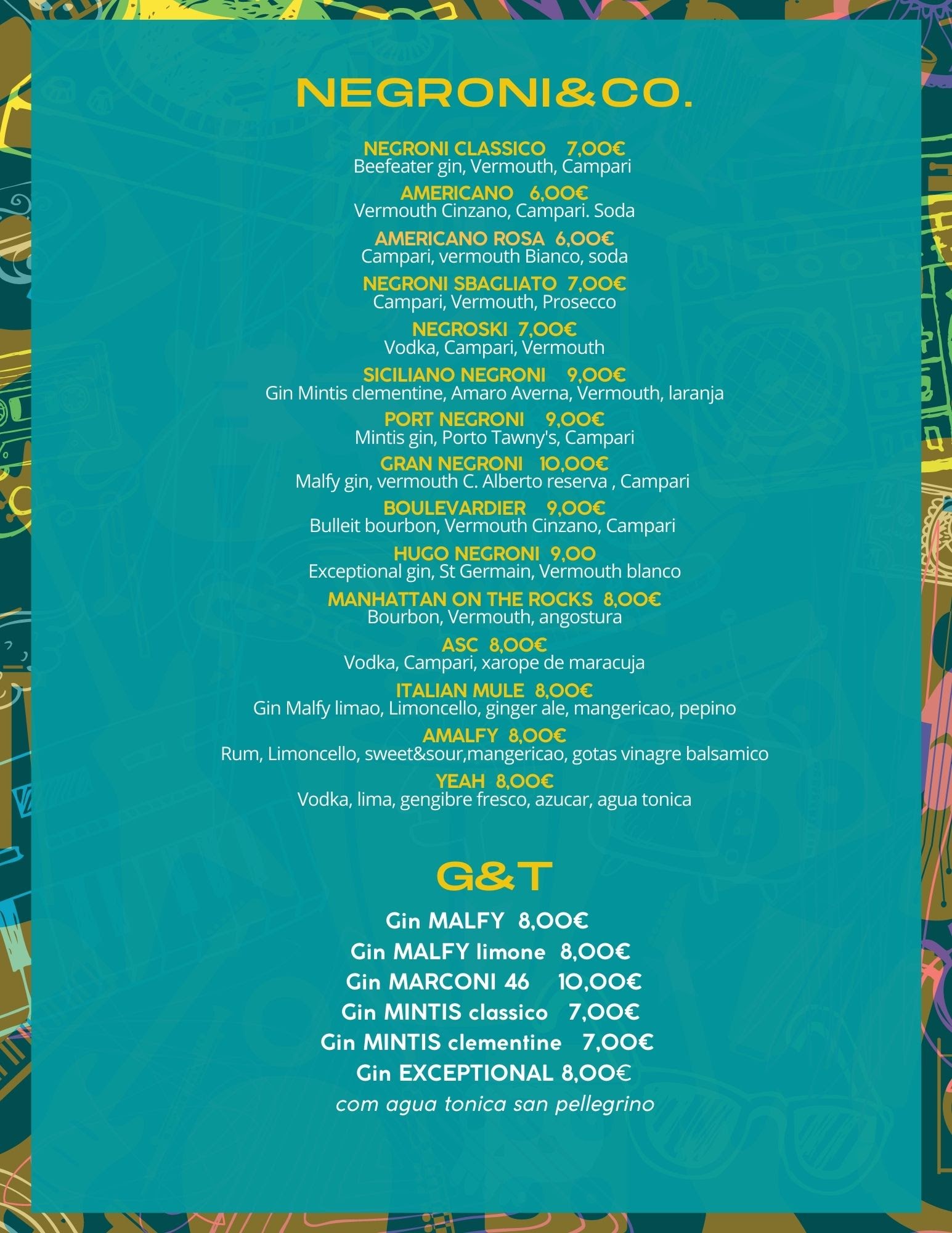 NEGRONI&CO.

NEGRONI CLASSICO 7,00€
Beefeater gin, Vermouth, Campari

AMERICANO 6,00€
Vermouth Cinzano, Campari. Soda

AMERICANO ROSA 6,00€
Campari, vermouth Bianco, soda

NEGRONI SBAGLIATO 7,00€
Campari, Vermouth, Prosecco

NEGROSKI 7,00€
Vodka, Campari, Vermouth

SICILIANO NEGRONI 9,00€
Gin Mintis clementine, Amaro Averna, Vermouth, laranja

PORT NEGRONI 9,00€
Mintis gin, Porto Tawny's, Campari

GRAN NEGRONI 10,00€
Malfy gin, vermouth C. Alberto reserva , Campari

BOULEVARDIER 9,00€
Bulleit bourbon, Vermouth Cinzano, Campari

HUGO NEGRONI 9,00
Exceptional gin, St Germain, Vermouth blanco

MANHATTAN ON THE ROCKS 8,00€
Bourbon, Vermouth, angostura

ASC 8,00€
Vodka, Campari, xarope de maracuja

ITALIAN MULE 8,00€
Gin Malfy limao, Limoncello, ginger ale, mangericao, pepino

AMALFY 8,00€
Rum, Limoncello, sweet&sour,mangericao, gotas vinagre balsamico

YEAH 8,00€
Vodka, lima, gengibre fresco, azucar, agua tonica

G&T

Gin MALFY 8,00€
Gin MALFY limone 8,00€
Gin MARCONI 46 10,00€
Gin MINTIS classico 7,00€
Gin MINTIS clementine 7,00€
Gin EXCEPTIONAL 8,00€
com agua tonica san pellegrino